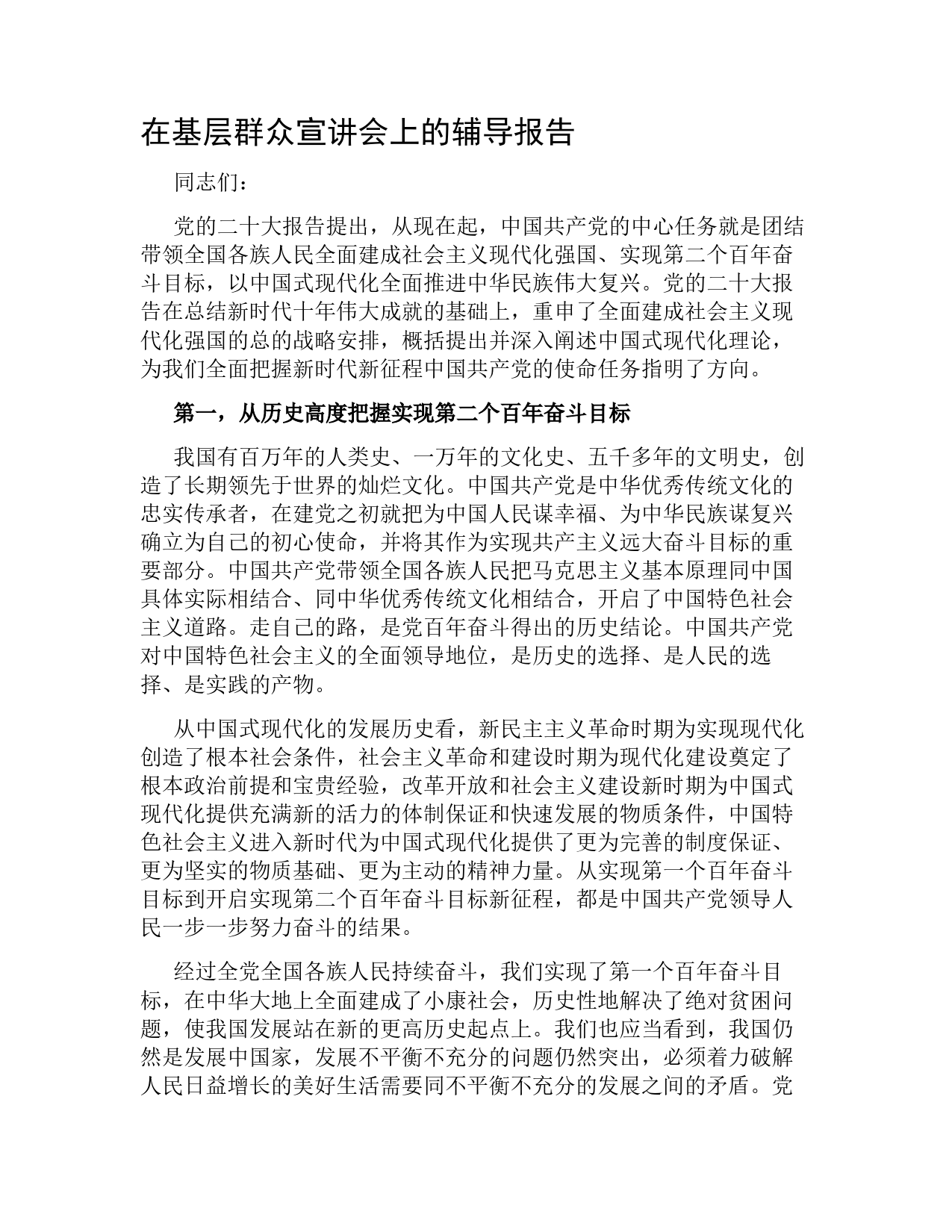 在基层群众宣讲会上的辅导报告

同志们：

党的二十大报告提出，从现在起，中国共产党的中心任务就是团结带领全国各族人民全面建成社会主义现代化强国、实现第二个百年奋斗目标，以中国式现代化全面推进中华民族伟大复兴。党的二十大报告在总结新时代十年伟大成就的基础上，重申了全面建成社会主义现代化强国的总的战略安排，概括提出并深入阐述中国式现代化理论，为我们全面把握新时代新征程中国共产党的使命任务指明了方向。

第一，从历史高度把握实现第二个百年奋斗目标

我国有百万年的人类史、一万年的文化史、五千多年的文明史，创造了长期领先于世界的灿烂文化。中国共产党是中华优秀传统文化的忠实传承者，在建党之初就把为中国人民谋幸福、为中华民族谋复兴确立为自己的初心使命，并将其作为实现共产主义远大奋斗目标的重要部分。中国共产党带领全国各族人民把马克思主义基本原理同中国具体实际相结合、同中华优秀传统文化相结合，开启了中国特色社会主义道路。走自己的路，是党百年奋斗得出的历史结论。中国共产党对中国特色社会主义的全面领导地位，是历史的选择、是人民的选择、是实践的产物。

从中国式现代化的发展历史看，新民主主义革命时期为实现现代化创造了根本社会条件，社会主义革命和建设时期为现代化建设奠定了根本政治前提和宝贵经验，改革开放和社会主义建设新时期为中国式现代化提供充满新的活力的体制保证和快速发展的物质条件，中国特色社会主义进入新时代为中国式现代化提供了更为完善的制度保证、更为坚实的物质基础、更为主动的精神力量。从实现第一个百年奋斗目标到开启实现第二个百年奋斗目标新征程，都是中国共产党领导人民一步一步努力奋斗的结果。

经过全党全国各族人民持续奋斗，我们实现了第一个百年奋斗目标，在中华大地上全面建成了小康社会，历史性地解决了绝对贫困问题，使我国发展站在新的更高历史起点上。我们也应当看到，我国仍然是发展中国家，发展不平衡不充分的问题仍然突出，必须着力破解人民日益增长的美好生活需要同不平衡不充分的发展之间的矛盾。党